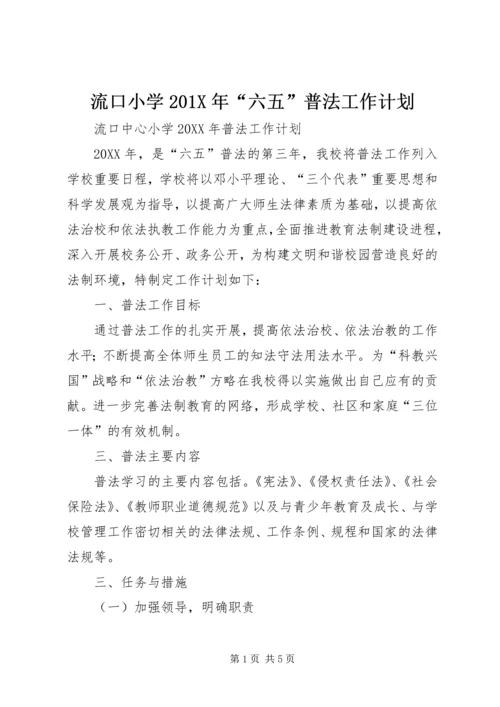 流口小学201X年“六五”普法工作计划

流口中心小学20XX年普法工作计划

20XX年，是“六五”普法的第三年，我校将普法工作列入学校重要日程，学校将以邓小平理论、“三个代表”重要思想和科学发展观为指导，以提高广大师生法律素质为基础，以提高依法治校和依法执教工作能力为重点，全面推进教育法制建设进程，深入开展校务公开、政务公开，为构建文明和谐校园营造良好的法制环境，特制定工作计划如下：

一、普法工作目标

通过普法工作的扎实开展，提高依法治校、依法治教的工作水平；不断提高全体师生员工的知法守法用法水平。为“科教兴国”战略和“依法治教”方略在我校得以实施做出自己应有的贡献。进一步完善法制教育的网络，形成学校、社区和家庭“三位一体”的有效机制。

三、普法主要内容

普法学习的主要内容包括。《宪法》、《侵权责任法》、《社会保险法》、《教师职业道德规范》以及与青少年教育及成长、与学校管理工作密切相关的法律法规、工作条例、规程和国家的法律法规等。

三、任务与措施

（一）加强领导，明确职责

第1页 共5页